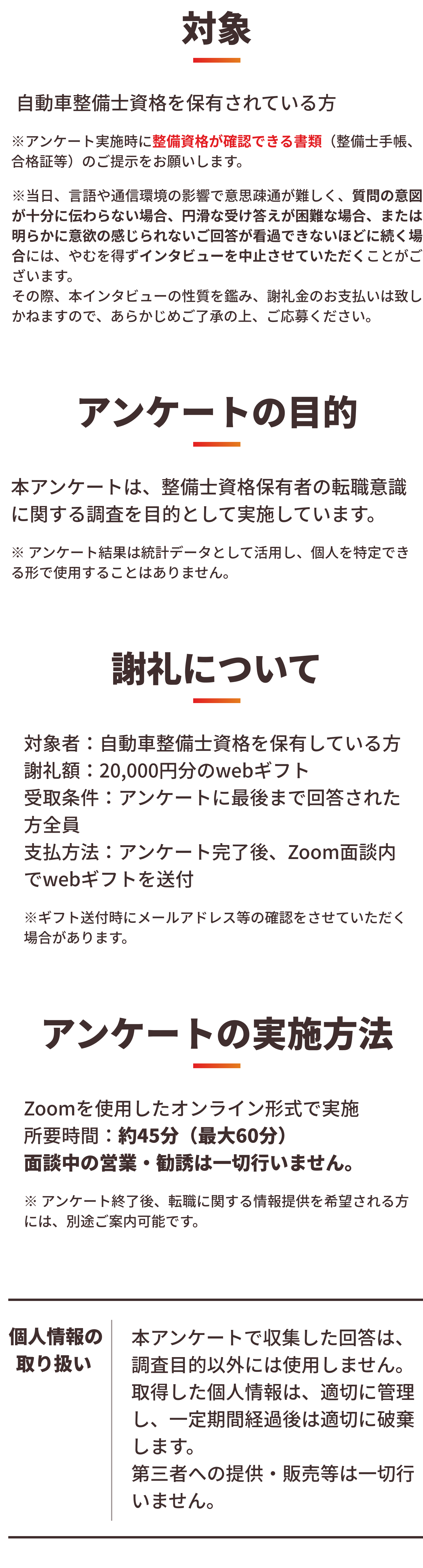 対象

自動車整備士資格を保有されている方

※アンケート実施時に整備資格が確認できる書類（整備士手帳、合格証等）のご提示をお願いします。

※当日、言語や通信環境の影響で意思疎通が難しく、質問の意図が十分に伝わらない場合、円滑な受け答えが困難な場合、または明らかに意欲の感じられないご回答が看過できないほどに続く場合には、やむを得ずインタビューを中止させていただくことがございます。
その際、本インタビューの性質を鑑み、謝礼金のお支払いは致しかねますので、あらかじめご了承の上、ご応募ください。

アンケートの目的

本アンケートは、整備士資格保有者の転職意識に関する調査を目的として実施しています。

※ アンケート結果は統計データとして活用し、個人を特定できる形で使用することはありません。

謝礼について

対象者：自動車整備士資格を保有している方
謝礼額：20,000円分のwebギフト
受取条件：アンケートに最後まで回答された方全員
支払方法：アンケート完了後、Zoom面談内でwebギフトを送付

※ギフト送付時にメールアドレス等の確認をさせていただく場合があります。

アンケートの実施方法

Zoomを使用したオンライン形式で実施
所要時間：約45分（最大60分）
面談中の営業・勧誘は一切行いません。

※ アンケート終了後、転職に関する情報提供を希望される方には、別途ご案内可能です。

個人情報の取り扱い

本アンケートで収集した回答は、調査目的以外には使用しません。
取得した個人情報は、適切に管理し、一定期間経過後は適切に破棄します。
第三者への提供・販売等は一切行いません。